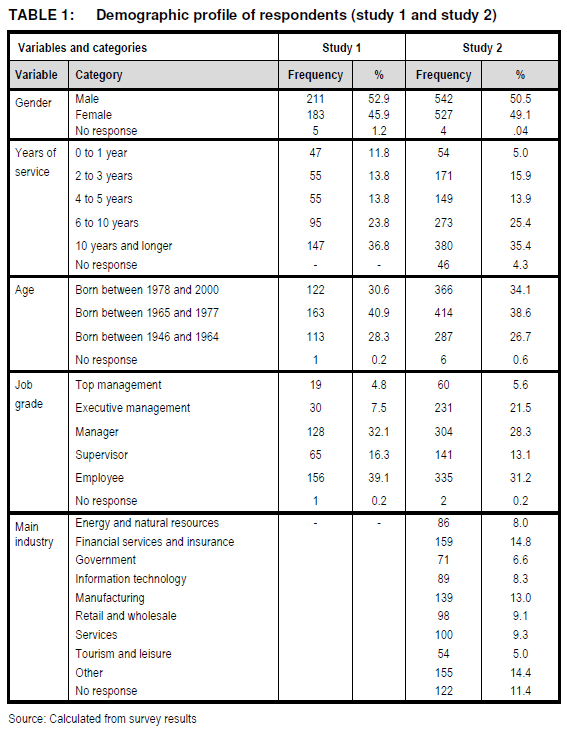 TABLE 1: Demographic profile of respondents (study 1 and study 2)

| Variables and categories | | Study 1 | | Study 2 | |
|---|---|---|---|---|---|
| Variable | Category | Frequency | % | Frequency | % |
| Gender | Male | 211 | 52.9 | 542 | 50.5 |
| | Female | 183 | 45.9 | 527 | 49.1 |
| | No response | 5 | 1.2 | 4 | .04 |
| Years of service | 0 to 1 year | 47 | 11.8 | 54 | 5.0 |
| | 2 to 3 years | 55 | 13.8 | 171 | 15.9 |
| | 4 to 5 years | 55 | 13.8 | 149 | 13.9 |
| | 6 to 10 years | 95 | 23.8 | 273 | 25.4 |
| | 10 years and longer | 147 | 36.8 | 380 | 35.4 |
| | No response | - | - | 46 | 4.3 |
| Age | Born between 1978 and 2000 | 122 | 30.6 | 366 | 34.1 |
| | Born between 1965 and 1977 | 163 | 40.9 | 414 | 38.6 |
| | Born between 1946 and 1964 | 113 | 28.3 | 287 | 26.7 |
| | No response | 1 | 0.2 | 6 | 0.6 |
| Job grade | Top management | 19 | 4.8 | 60 | 5.6 |
| | Executive management | 30 | 7.5 | 231 | 21.5 |
| | Manager | 128 | 32.1 | 304 | 28.3 |
| | Supervisor | 65 | 16.3 | 141 | 13.1 |
| | Employee | 156 | 39.1 | 335 | 31.2 |
| | No response | 1 | 0.2 | 2 | 0.2 |
| Main industry | Energy and natural resources | - | - | 86 | 8.0 |
| | Financial services and insurance | | | 159 | 14.8 |
| | Government | | | 71 | 6.6 |
| | Information technology | | | 89 | 8.3 |
| | Manufacturing | | | 139 | 13.0 |
| | Retail and wholesale | | | 98 | 9.1 |
| | Services | | | 100 | 9.3 |
| | Tourism and leisure | | | 54 | 5.0 |
| | Other | | | 155 | 14.4 |
| | No response | | | 122 | 11.4 |

Source: Calculated from survey results